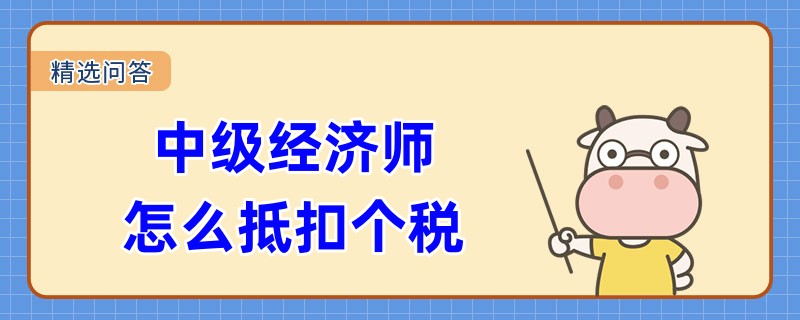 精选问答

中级经济师
怎么抵扣个税